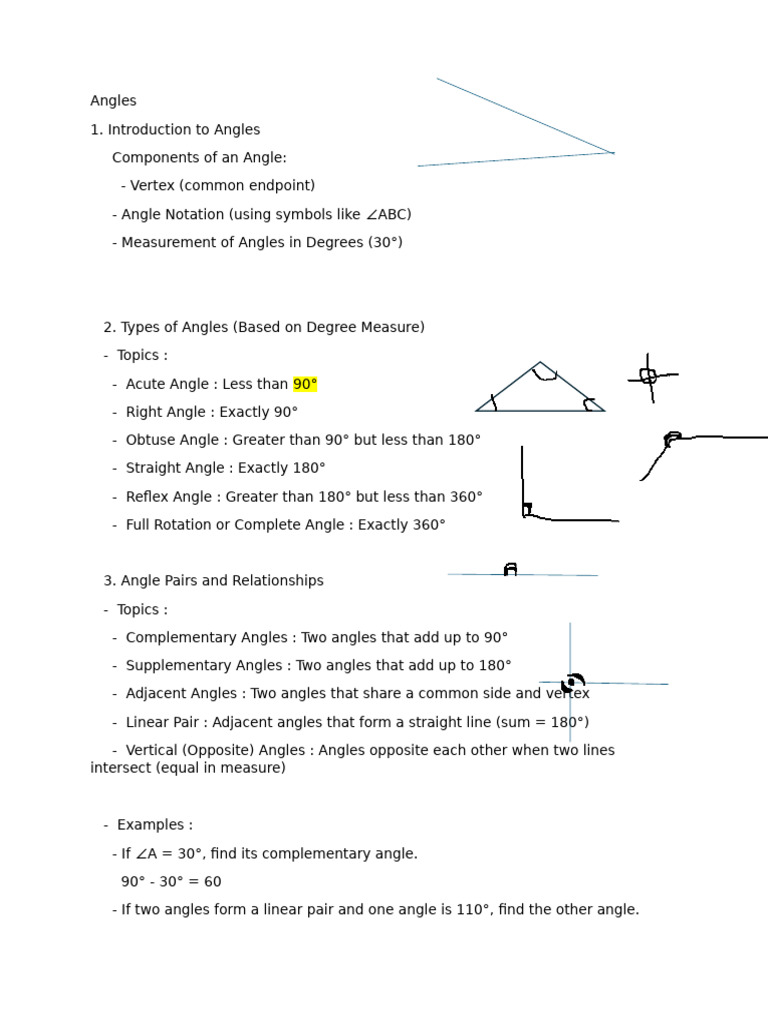 Angles

1. Introduction to Angles

Components of an Angle:

- Vertex (common endpoint)

- Angle Notation (using symbols like ∠ABC)

- Measurement of Angles in Degrees (30°)

2. Types of Angles (Based on Degree Measure)

- Topics :

- Acute Angle : Less than 90°

- Right Angle : Exactly 90°

- Obtuse Angle : Greater than 90° but less than 180°

- Straight Angle : Exactly 180°

- Reflex Angle : Greater than 180° but less than 360°

- Full Rotation or Complete Angle : Exactly 360°

3. Angle Pairs and Relationships

- Topics :

- Complementary Angles : Two angles that add up to 90°

- Supplementary Angles : Two angles that add up to 180°

- Adjacent Angles : Two angles that share a common side and vertex

- Linear Pair : Adjacent angles that form a straight line (sum = 180°)

- Vertical (Opposite) Angles : Angles opposite each other when two lines intersect (equal in measure)

- Examples :

- If ∠A = 30°, find its complementary angle.

90° - 30° = 60

- If two angles form a linear pair and one angle is 110°, find the other angle.